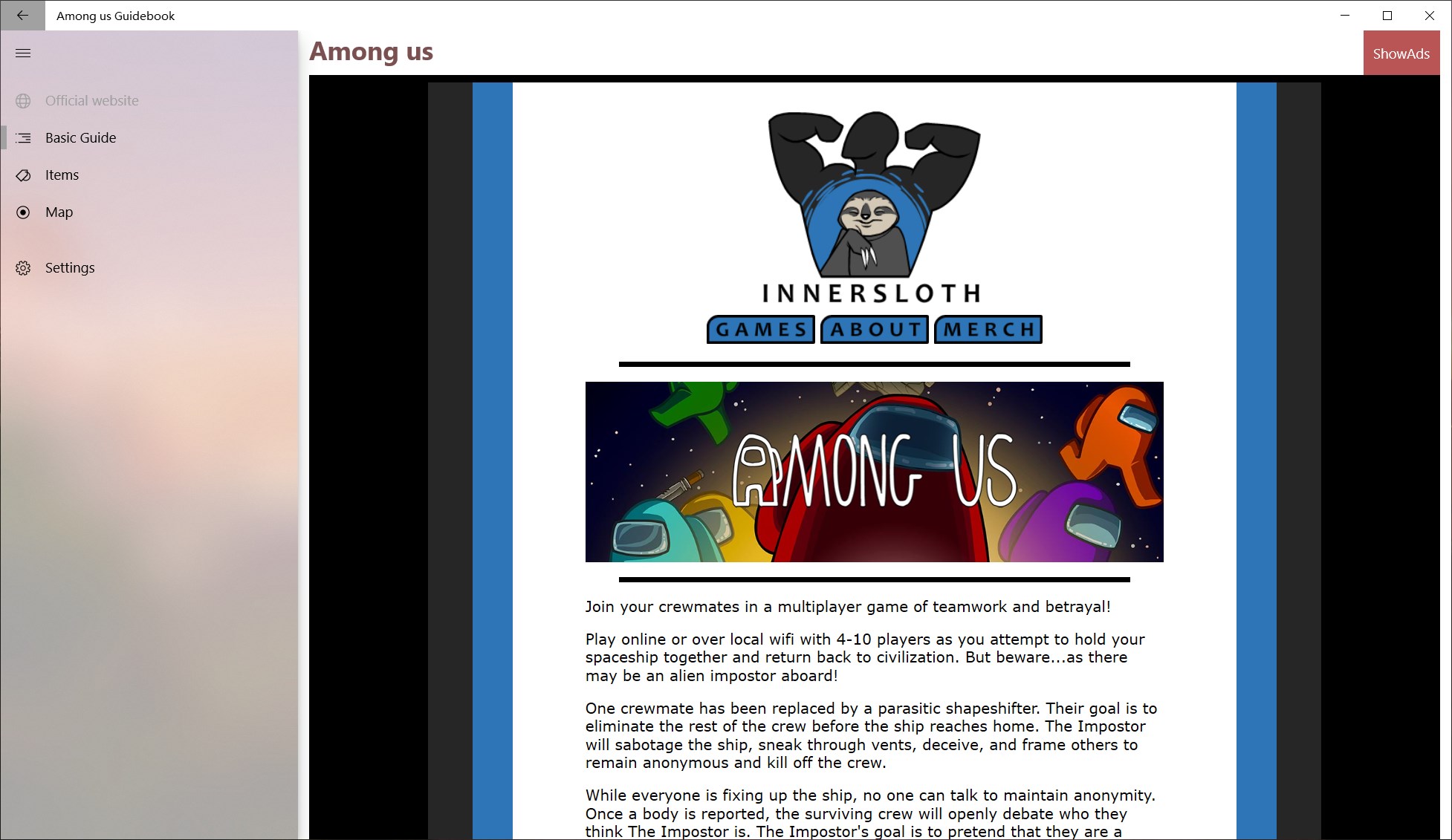 Among us Guidebook

Official website

Basic Guide

Items

Map

Settings

Among us

ShowAds

INNERSLOTH

GAMES ABOUT MERCH

AMONG US

Join your crewmates in a multiplayer game of teamwork and betrayal!

Play online or over local wifi with 4-10 players as you attempt to hold your spaceship together and return back to civilization. But beware...as there may be an alien impostor aboard!

One crewmate has been replaced by a parasitic shapeshifter. Their goal is to eliminate the rest of the crew before the ship reaches home. The Impostor will sabotage the ship, sneak through vents, deceive, and frame others to remain anonymous and kill off the crew.

While everyone is fixing up the ship, no one can talk to maintain anonymity. Once a body is reported, the surviving crew will openly debate who they think The Impostor is. The Impostor's goal is to pretend that they are a